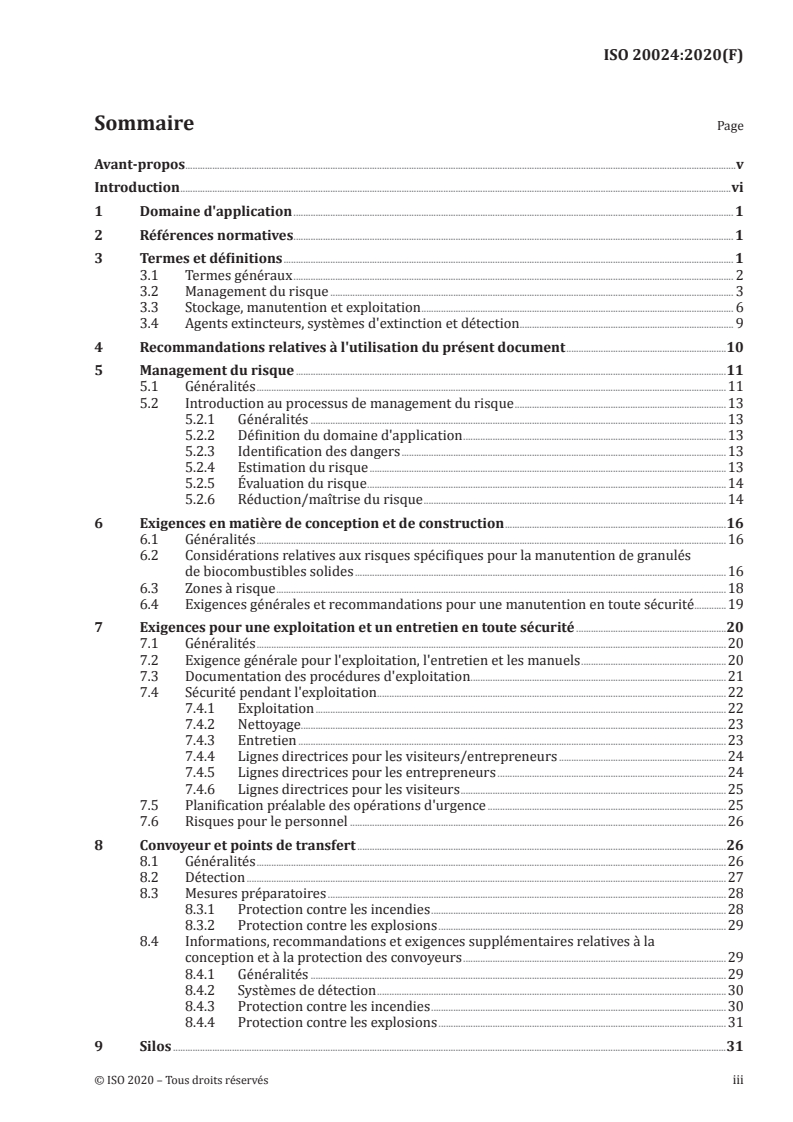 ISO 20024:2020(F)

Sommaire

Page

Avant-propos v
Introduction vi
1 Domaine d'application 1
2 Références normatives 1
3 Termes et définitions 1
3.1 Termes généraux 2
3.2 Management du risque 3
3.3 Stockage, manutention et exploitation 6
3.4 Agents extincteurs, systèmes d'extinction et détection 9
4 Recommandations relatives à l'utilisation du présent document 10
5 Management du risque 11
5.1 Généralités 11
5.2 Introduction au processus de management du risque 13
5.2.1 Généralités 13
5.2.2 Définition du domaine d'application 13
5.2.3 Identification des dangers 13
5.2.4 Estimation du risque 13
5.2.5 Évaluation du risque 14
5.2.6 Réduction/maîtrise du risque 14
6 Exigences en matière de conception et de construction 16
6.1 Généralités 16
6.2 Considérations relatives aux risques spécifiques pour la manutention de granulés de biocombustibles solides 16
6.3 Zones à risque 18
6.4 Exigences générales et recommandations pour une manutention en toute sécurité 19
7 Exigences pour une exploitation et un entretien en toute sécurité 20
7.1 Généralités 20
7.2 Exigence générale pour l'exploitation, l'entretien et les manuels 20
7.3 Documentation des procédures d'exploitation 21
7.4 Sécurité pendant l'exploitation 22
7.4.1 Exploitation 22
7.4.2 Nettoyage 23
7.4.3 Entretien 23
7.4.4 Lignes directrices pour les visiteurs/entrepreneurs 24
7.4.5 Lignes directrices pour les entrepreneurs 24
7.4.6 Lignes directrices pour les visiteurs 25
7.5 Planification préalable des opérations d'urgence 25
7.6 Risques pour le personnel 26
8 Convoyeur et points de transfert 26
8.1 Généralités 26
8.2 Détection 27
8.3 Mesures préparatoires 28
8.3.1 Protection contre les incendies 28
8.3.2 Protection contre les explosions 29
8.4 Informations, recommandations et exigences supplémentaires relatives à la conception et à la protection des convoyeurs 29
8.4.1 Généralités 29
8.4.2 Systèmes de détection 30
8.4.3 Protection contre les incendies 30
8.4.4 Protection contre les explosions 31
9 Silos 31

© ISO 2020 – Tous droits réservés iii